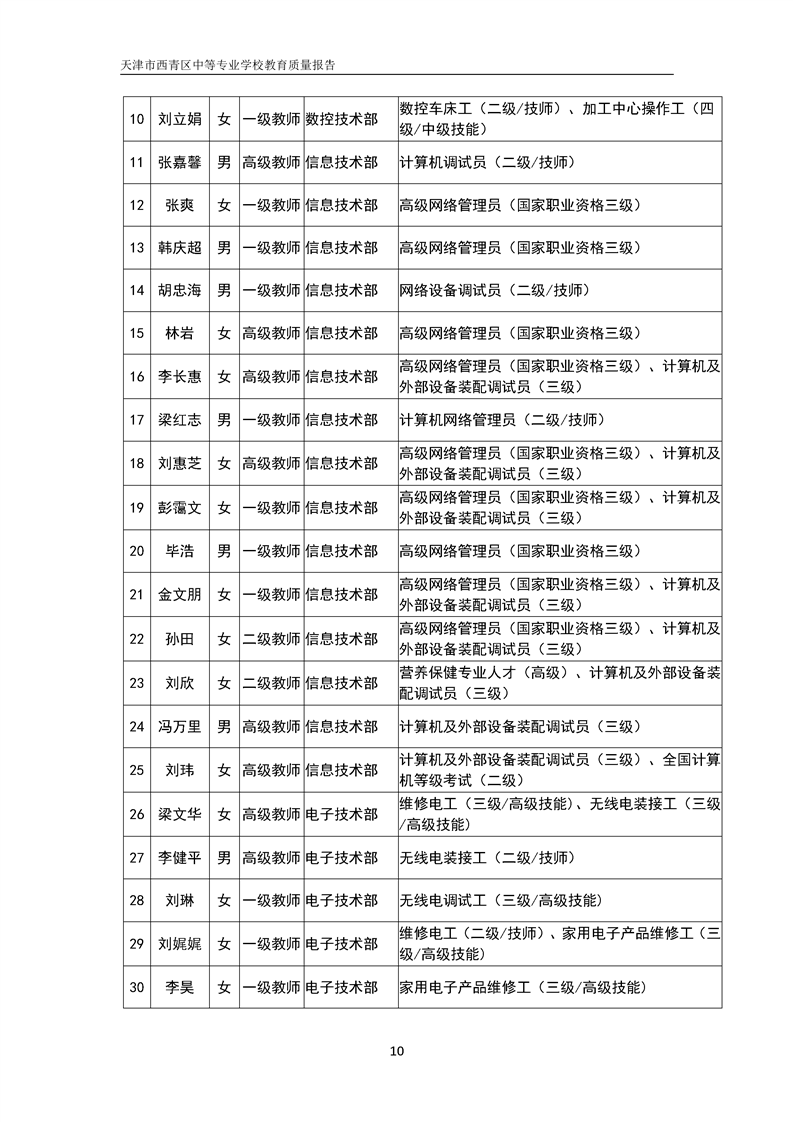 天津市西青区中等专业学校教育质量报告

| 10 | 刘立娟 | 女 | 一级教师 | 数控技术部 | 数控车床工（二级/技师）、加工中心操作工（四级/中级技能） |
|---|---|---|---|---|---|
| 11 | 张嘉馨 | 男 | 高级教师 | 信息技术部 | 计算机调试员（二级/技师） |
| 12 | 张爽 | 女 | 一级教师 | 信息技术部 | 高级网络管理员（国家职业资格三级） |
| 13 | 韩庆超 | 男 | 一级教师 | 信息技术部 | 高级网络管理员（国家职业资格三级） |
| 14 | 胡忠海 | 男 | 一级教师 | 信息技术部 | 网络设备调试员（二级/技师） |
| 15 | 林岩 | 女 | 高级教师 | 信息技术部 | 高级网络管理员（国家职业资格三级） |
| 16 | 李长惠 | 女 | 高级教师 | 信息技术部 | 高级网络管理员（国家职业资格三级）、计算机及外部设备装配调试员（三级） |
| 17 | 梁红志 | 男 | 一级教师 | 信息技术部 | 计算机网络管理员（二级/技师） |
| 18 | 刘惠芝 | 女 | 高级教师 | 信息技术部 | 高级网络管理员（国家职业资格三级）、计算机及外部设备装配调试员（三级） |
| 19 | 彭霭文 | 女 | 一级教师 | 信息技术部 | 高级网络管理员（国家职业资格三级）、计算机及外部设备装配调试员（三级） |
| 20 | 毕浩 | 男 | 一级教师 | 信息技术部 | 高级网络管理员（国家职业资格三级） |
| 21 | 金文朋 | 女 | 一级教师 | 信息技术部 | 高级网络管理员（国家职业资格三级）、计算机及外部设备装配调试员（三级） |
| 22 | 孙田 | 女 | 二级教师 | 信息技术部 | 高级网络管理员（国家职业资格三级）、计算机及外部设备装配调试员（三级） |
| 23 | 刘欣 | 女 | 二级教师 | 信息技术部 | 营养保健专业人才（高级）、计算机及外部设备装配调试员（三级） |
| 24 | 冯万里 | 男 | 高级教师 | 信息技术部 | 计算机及外部设备装配调试员（三级） |
| 25 | 刘玮 | 女 | 高级教师 | 信息技术部 | 计算机及外部设备装配调试员（三级）、全国计算机等级考试（二级） |
| 26 | 梁文华 | 女 | 高级教师 | 电子技术部 | 维修电工（三级/高级技能）、无线电装接工（三级/高级技能） |
| 27 | 李健平 | 男 | 高级教师 | 电子技术部 | 无线电装接工（二级/技师） |
| 28 | 刘琳 | 女 | 一级教师 | 电子技术部 | 无线电调试工（三级/高级技能） |
| 29 | 刘娓娓 | 女 | 一级教师 | 电子技术部 | 维修电工（二级/技师）、家用电子产品维修工（三级/高级技能） |
| 30 | 李昊 | 女 | 一级教师 | 电子技术部 | 家用电子产品维修工（三级/高级技能） |

10